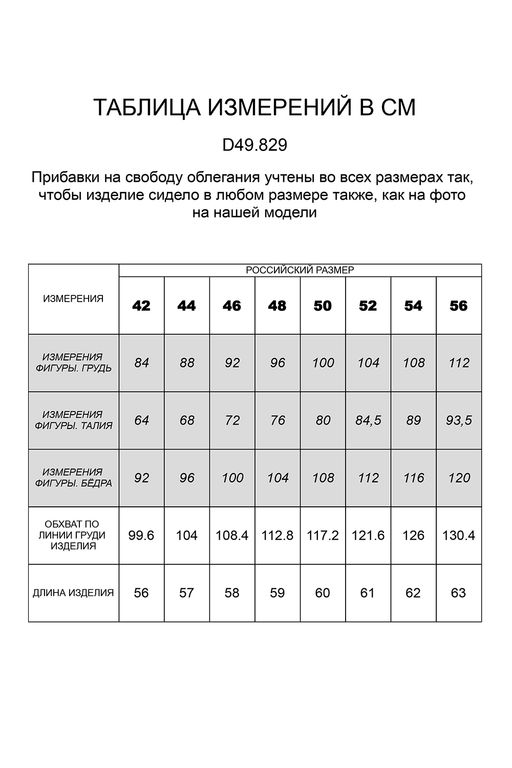 ТАБЛИЦА ИЗМЕРЕНИЙ В СМ

D49.829

Прибавки на свободу облегания учтены во всех размерах так, чтобы изделие сидело в любом размере также, как на фото на нашей модели

| ИЗМЕРЕНИЯ | РОССИЙСКИЙ РАЗМЕР | | | | | | | |
|---|---|---|---|---|---|---|---|---|
| | 42 | 44 | 46 | 48 | 50 | 52 | 54 | 56 |
| ИЗМЕРЕНИЯ ФИГУРЫ. ГРУДЬ | 84 | 88 | 92 | 96 | 100 | 104 | 108 | 112 |
| ИЗМЕРЕНИЯ ФИГУРЫ. ТАЛИЯ | 64 | 68 | 72 | 76 | 80 | 84,5 | 89 | 93,5 |
| ИЗМЕРЕНИЯ ФИГУРЫ. БЁДРА | 92 | 96 | 100 | 104 | 108 | 112 | 116 | 120 |
| ОБХВАТ ПО ЛИНИИ ГРУДИ ИЗДЕЛИЯ | 99.6 | 104 | 108.4 | 112.8 | 117.2 | 121.6 | 126 | 130.4 |
| ДЛИНА ИЗДЕЛИЯ | 56 | 57 | 58 | 59 | 60 | 61 | 62 | 63 |